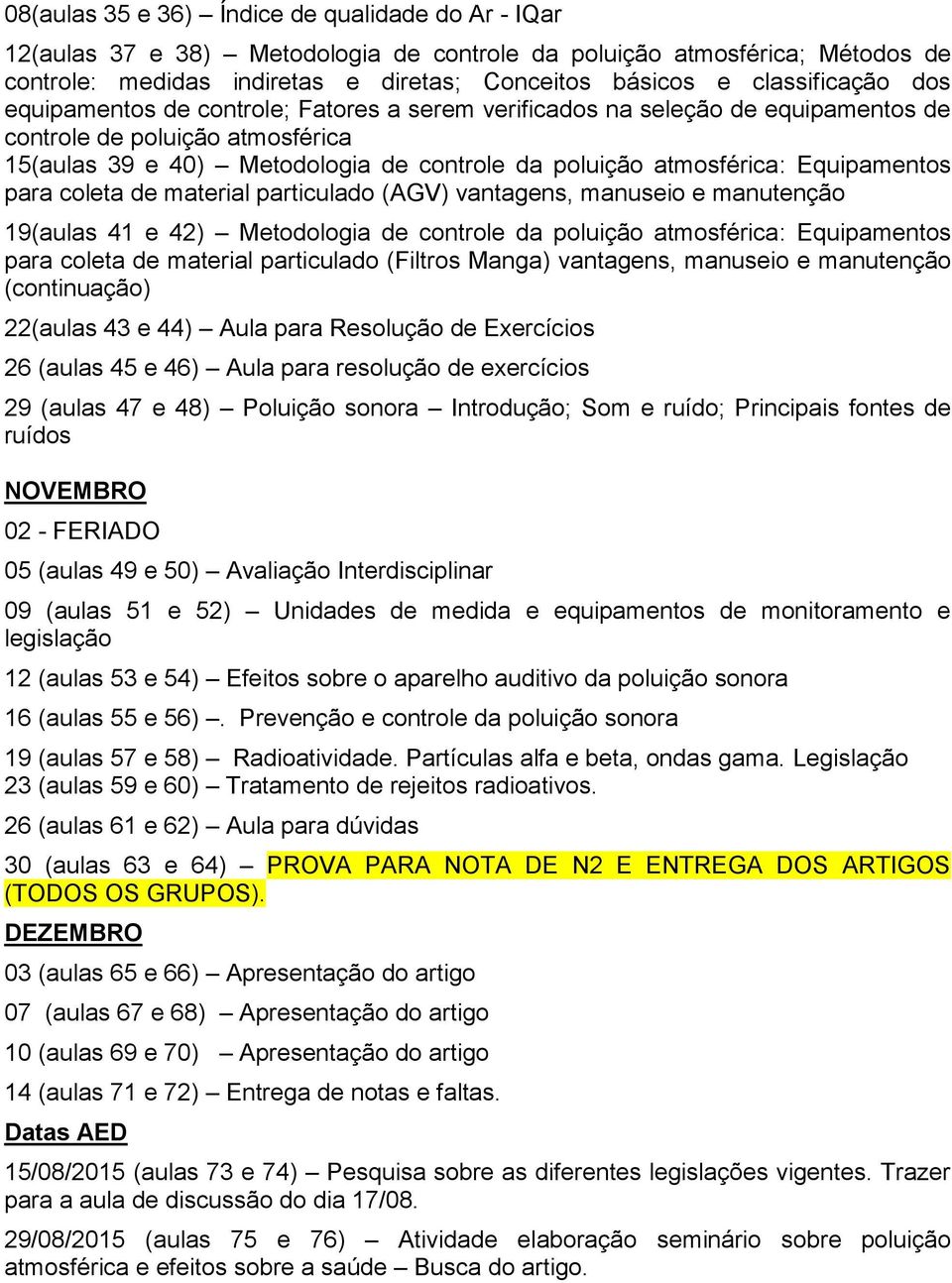 08(aulas 35 e 36) – Índice de qualidade do Ar - IQar

12(aulas 37 e 38) – Metodologia de controle da poluição atmosférica; Métodos de controle: medidas indiretas e diretas; Conceitos básicos e classificação dos equipamentos de controle; Fatores a serem verificados na seleção de equipamentos de controle de poluição atmosférica
15(aulas 39 e 40) – Metodologia de controle da poluição atmosférica: Equipamentos para coleta de material particulado (AGV) vantagens, manuseio e manutenção

19(aulas 41 e 42) – Metodologia de controle da poluição atmosférica: Equipamentos para coleta de material particulado (Filtros Manga) vantagens, manuseio e manutenção (continuação)

22(aulas 43 e 44) – Aula para Resolução de Exercícios

26 (aulas 45 e 46) – Aula para resolução de exercícios

29 (aulas 47 e 48) – Poluição sonora – Introdução; Som e ruído; Principais fontes de ruídos

NOVEMBRO

02 - FERIADO

05 (aulas 49 e 50) – Avaliação Interdisciplinar

09 (aulas 51 e 52) – Unidades de medida e equipamentos de monitoramento e legislação

12 (aulas 53 e 54) – Efeitos sobre o aparelho auditivo da poluição sonora

16 (aulas 55 e 56) –. Prevenção e controle da poluição sonora

19 (aulas 57 e 58) – Radioatividade. Partículas alfa e beta, ondas gama. Legislação
23 (aulas 59 e 60) – Tratamento de rejeitos radioativos.

26 (aulas 61 e 62) – Aula para dúvidas

30 (aulas 63 e 64) – PROVA PARA NOTA DE N2 E ENTREGA DOS ARTIGOS (TODOS OS GRUPOS).

DEZEMBRO

03 (aulas 65 e 66) – Apresentação do artigo

07 (aulas 67 e 68) – Apresentação do artigo

10 (aulas 69 e 70) – Apresentação do artigo

14 (aulas 71 e 72) – Entrega de notas e faltas.

Datas AED

15/08/2015 (aulas 73 e 74) – Pesquisa sobre as diferentes legislações vigentes. Trazer para a aula de discussão do dia 17/08.

29/08/2015 (aulas 75 e 76) – Atividade elaboração seminário sobre poluição atmosférica e efeitos sobre a saúde – Busca do artigo.